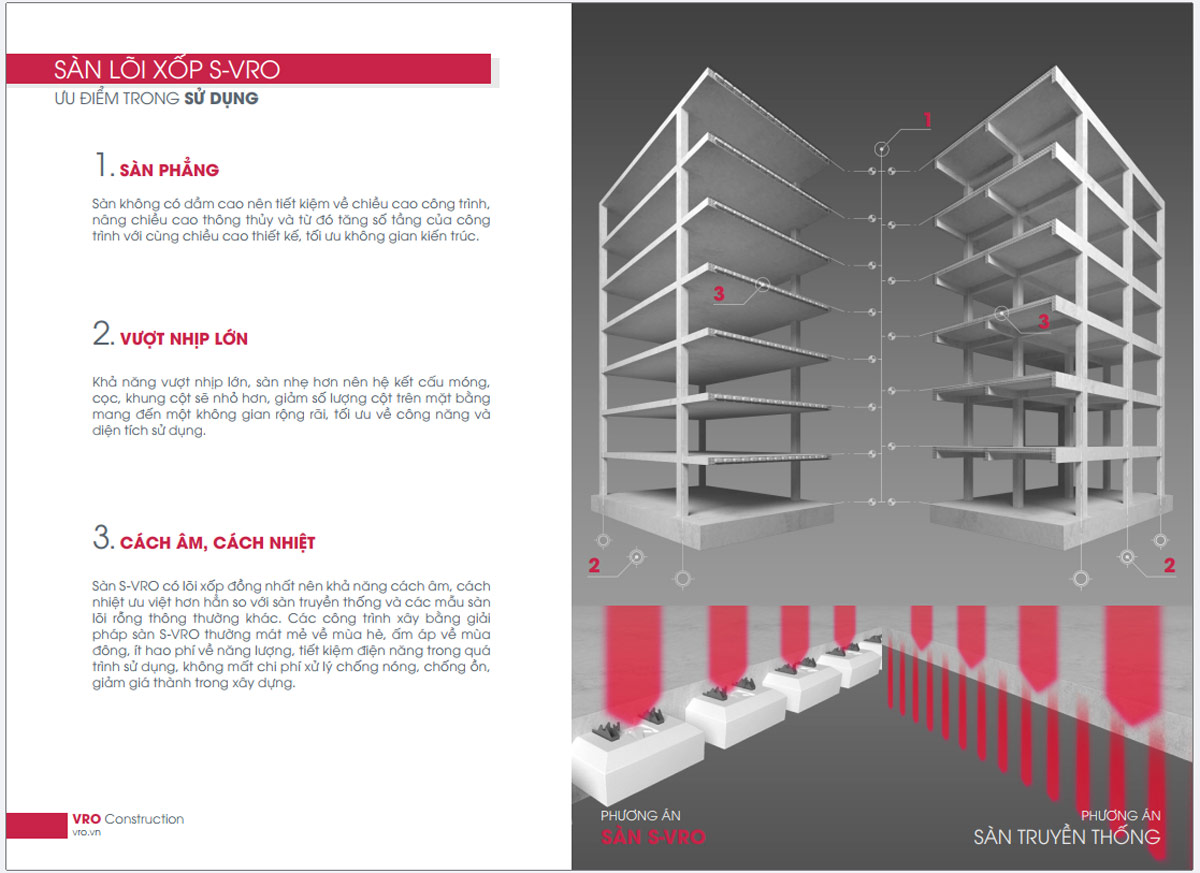 SÀN LÕI XỐP S-VRO
ƯU ĐIỂM TRONG SỬ DỤNG

1. SÀN PHẲNG

Sàn không có dầm cao nên tiết kiệm về chiều cao công trình, nâng chiều cao thông thủy và từ đó tăng số tầng của công trình với cùng chiều cao thiết kế, tối ưu không gian kiến trúc.

2. VƯỢT NHỊP LỚN

Khả năng vượt nhịp lớn, sàn nhẹ hơn nên hệ kết cấu móng, cọc, khung cột sẽ nhỏ hơn, giảm số lượng cột trên mặt bằng mang đến một không gian rộng rãi, tối ưu về công năng và diện tích sử dụng.

3. CÁCH ÂM, CÁCH NHIỆT

Sàn S-VRO có lõi xốp đồng nhất nên khả năng cách âm, cách nhiệt ưu việt hơn hẳn so với sàn truyền thống và các mẫu sàn lõi rỗng thông thường khác. Các công trình xây bằng giải pháp sàn S-VRO thường mát mẻ về mùa hè, ấm áp về mùa đông, ít hao phí về năng lượng, tiết kiệm điện năng trong quá trình sử dụng, không mất chi phí xử lý chống nóng, chống ồn, giảm giá thành trong xây dựng.

VRO Construction
vro.vn

1
3
3
2
2

PHƯƠNG ÁN
SÀN S-VRO

PHƯƠNG ÁN
SÀN TRUYỀN THỐNG